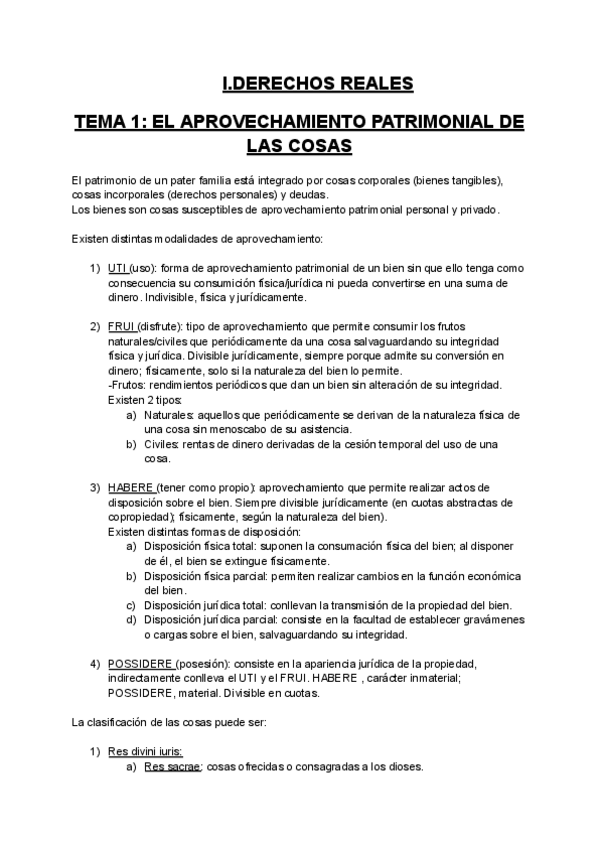 I.DERECHOS REALES

TEMA 1: EL APROVECHAMIENTO PATRIMONIAL DE LAS COSAS

El patrimonio de un pater familia está integrado por cosas corporales (bienes tangibles), cosas incorporales (derechos personales) y deudas.
Los bienes son cosas susceptibles de aprovechamiento patrimonial personal y privado.

Existen distintas modalidades de aprovechamiento:

1) UTI (uso): forma de aprovechamiento patrimonial de un bien sin que ello tenga como consecuencia su consumición física/jurídica ni pueda convertirse en una suma de dinero. Indivisible, física y jurídicamente.

2) FRUI (disfrute): tipo de aprovechamiento que permite consumir los frutos naturales/civiles que periódicamente da una cosa salvaguardando su integridad física y jurídica. Divisible jurídicamente, siempre porque admite su conversión en dinero; físicamente, solo si la naturaleza del bien lo permite.
-Frutos: rendimientos periódicos que dan un bien sin alteración de su integridad. Existen 2 tipos:
a) Naturales: aquellos que periódicamente se derivan de la naturaleza física de una cosa sin menoscabo de su asistencia.
b) Civiles: rentas de dinero derivadas de la cesión temporal del uso de una cosa.

3) HABERE (tener como propio): aprovechamiento que permite realizar actos de disposición sobre el bien. Siempre divisible jurídicamente (en cuotas abstractas de copropiedad); físicamente, según la naturaleza del bien).
Existen distintas formas de disposición:
a) Disposición física total: suponen la consumación física del bien; al disponer de él, el bien se extingue físicamente.
b) Disposición física parcial: permiten realizar cambios en la función económica del bien.
c) Disposición jurídica total: conllevan la transmisión de la propiedad del bien.
d) Disposición jurídica parcial: consiste en la facultad de establecer gravámenes o cargas sobre el bien, salvaguardando su integridad.

4) POSSIDERE (posesión): consiste en la apariencia jurídica de la propiedad, indirectamente conlleva el UTI y el FRUI. HABERE , carácter inmaterial; POSSIDERE, material. Divisible en cuotas.

La clasificación de las cosas puede ser:

1) Res divini iuris:
a) Res sacrae: cosas ofrecidas o consagradas a los dioses.